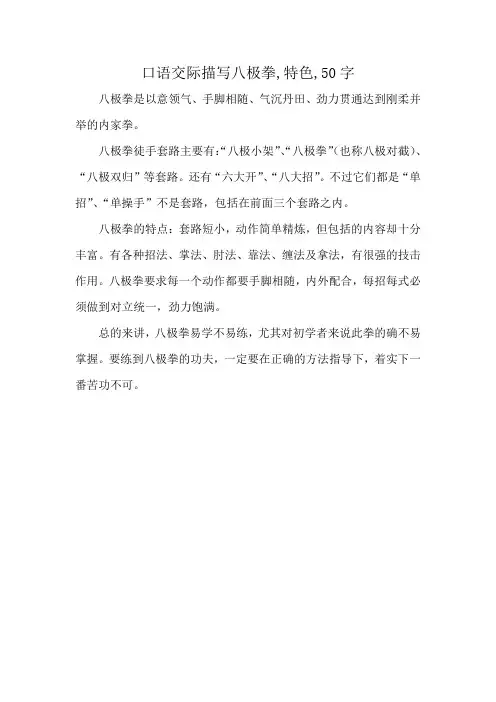 口语交际描写八极拳,特色,50字

八极拳是以意领气、手脚相随、气沉丹田、劲力贯通达到刚柔并举的内家拳。

八极拳徒手套路主要有:“八极小架”、“八极拳”(也称八极对截)、“八极双归”等套路。还有“六大开”、“八大招”。不过它们都是“单招”、“单操手”不是套路,包括在前面三个套路之内。

八极拳的特点:套路短小,动作简单精炼,但包括的内容却十分丰富。有各种招法、掌法、肘法、靠法、缠法及拿法,有很强的技击作用。八极拳要求每一个动作都要手脚相随,内外配合,每招每式必须做到对立统一,劲力饱满。

总的来讲,八极拳易学不易练,尤其对初学者来说此拳的确不易掌握。要练到八极拳的功夫,一定要在正确的方法指导下,着实下一番苦功不可。